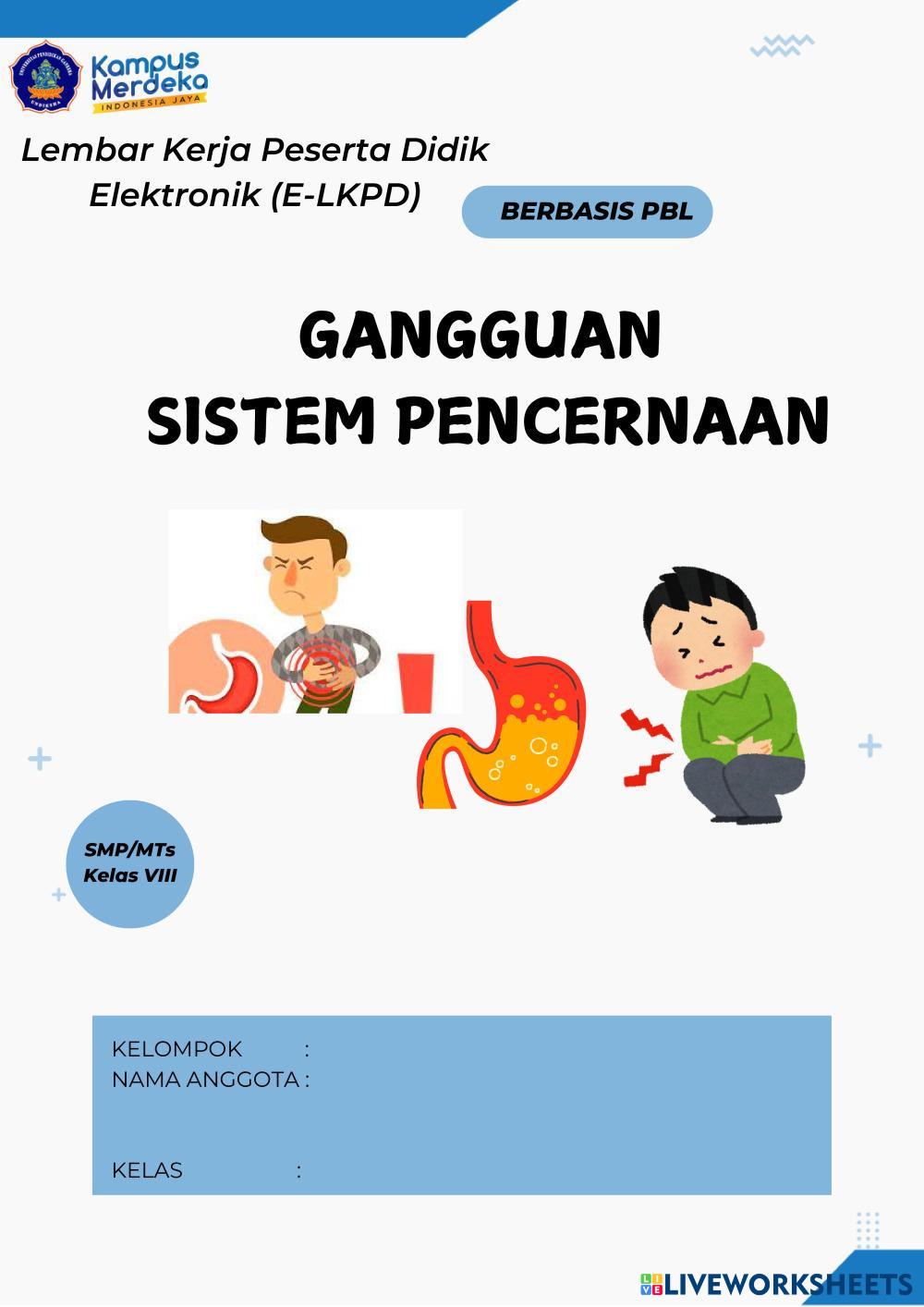 Kampus Merdeka
INDONESIA JAYA

Lembar Kerja Peserta Didik Elektronik (E-LKPD)

BERBASIS PBL

GANGGUAN
SISTEM PENCERNAAN

SMP/MTs
Kelas VIII

KELOMPOK :
NAMA ANGGOTA :

KELAS :

LIVEWORKSHEETS